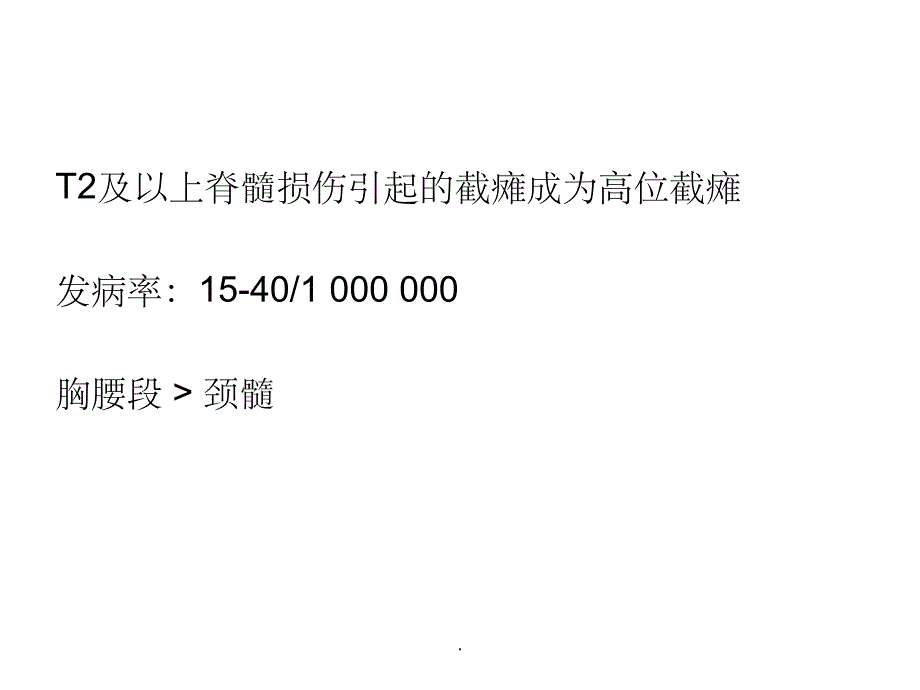 T2及以上脊髓损伤引起的截瘫成为高位截瘫

发病率：15-40/1 000 000

胸腰段 > 颈髓

.